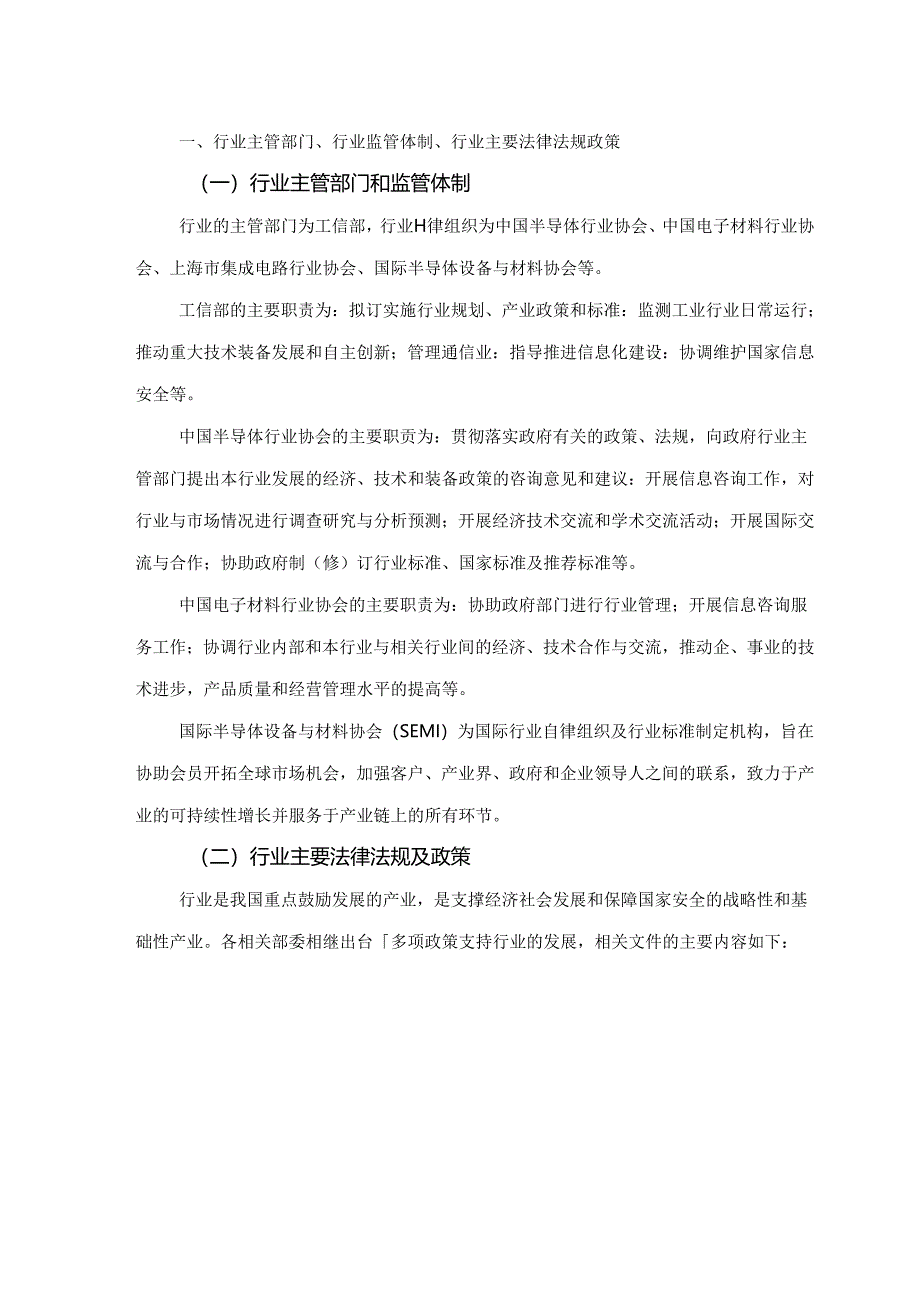 一、行业主管部门、行业监管体制、行业主要法律法规政策

（一）行业主管部门和监管体制

行业的主管部门为工信部，行业H律组织为中国半导体行业协会、中国电子材料行业协会、上海市集成电路行业协会、国际半导体设备与材料协会等。

工信部的主要职责为：拟订实施行业规划、产业政策和标准：监测工业行业日常运行；推动重大技术装备发展和自主创新；管理通信业：指导推进信息化建设：协调维护国家信息安全等。

中国半导体行业协会的主要职责为：贯彻落实政府有关的政策、法规，向政府行业主管部门提出本行业发展的经济、技术和装备政策的咨询意见和建议：开展信息咨询工作，对行业与市场情况进行调查研究与分析预测；开展经济技术交流和学术交流活动；开展国际交流与合作；协助政府制（修）订行业标准、国家标准及推荐标准等。

中国电子材料行业协会的主要职责为：协助政府部门进行行业管理；开展信息咨询服务工作；协调行业内部和本行业与相关行业间的经济、技术合作与交流，推动企、事业的技术进步，产品质量和经营管理水平的提高等。

国际半导体设备与材料协会（SEMI）为国际行业自律组织及行业标准制定机构，旨在协助会员开拓全球市场机会，加强客户、产业界、政府和企业领导人之间的联系，致力于产业的可持续性增长并服务于产业链上的所有环节。

（二）行业主要法律法规及政策

行业是我国重点鼓励发展的产业，是支撑经济社会发展和保障国家安全的战略性和基础性产业。各相关部委相继出台「多项政策支持行业的发展，相关文件的主要内容如下：